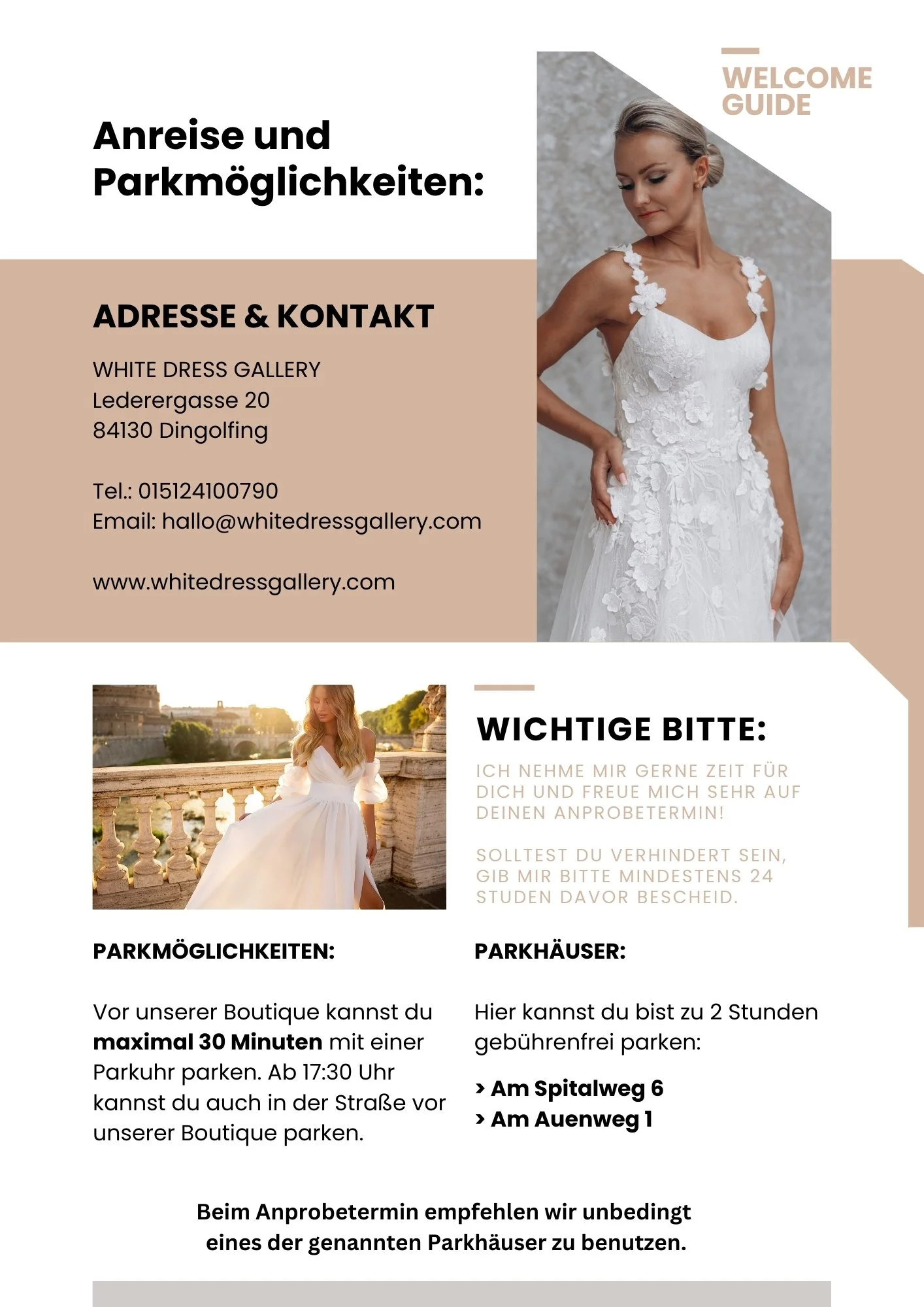 WELCOME GUIDE

Anreise und Parkmöglichkeiten:

ADRESSE & KONTAKT

WHITE DRESS GALLERY
Lederergasse 20
84130 Dingolfing

Tel.: 015124100790
Email: hallo@whitedressgallery.com

www.whitedressgallery.com

WICHTIGE BITTE:

ICH NEHME MIR GERNE ZEIT FÜR DICH UND FREUE MICH SEHR AUF DEINEN ANPROBETERMIN!

SOLLTEST DU VERHINDERT SEIN, GIB MIR BITTE MINDESTENS 24 STUDEN DAVOR BESCHEID.

PARKMÖGLICHKEITEN:

Vor unserer Boutique kannst du maximal 30 Minuten mit einer Parkuhr parken. Ab 17:30 Uhr kannst du auch in der Straße vor unserer Boutique parken.

PARKHÄUSER:

Hier kannst du bist zu 2 Stunden gebührenfrei parken:

> Am Spitalweg 6
> Am Auenweg 1

Beim Anprobetermin empfehlen wir unbedingt eines der genannten Parkhäuser zu benutzen.